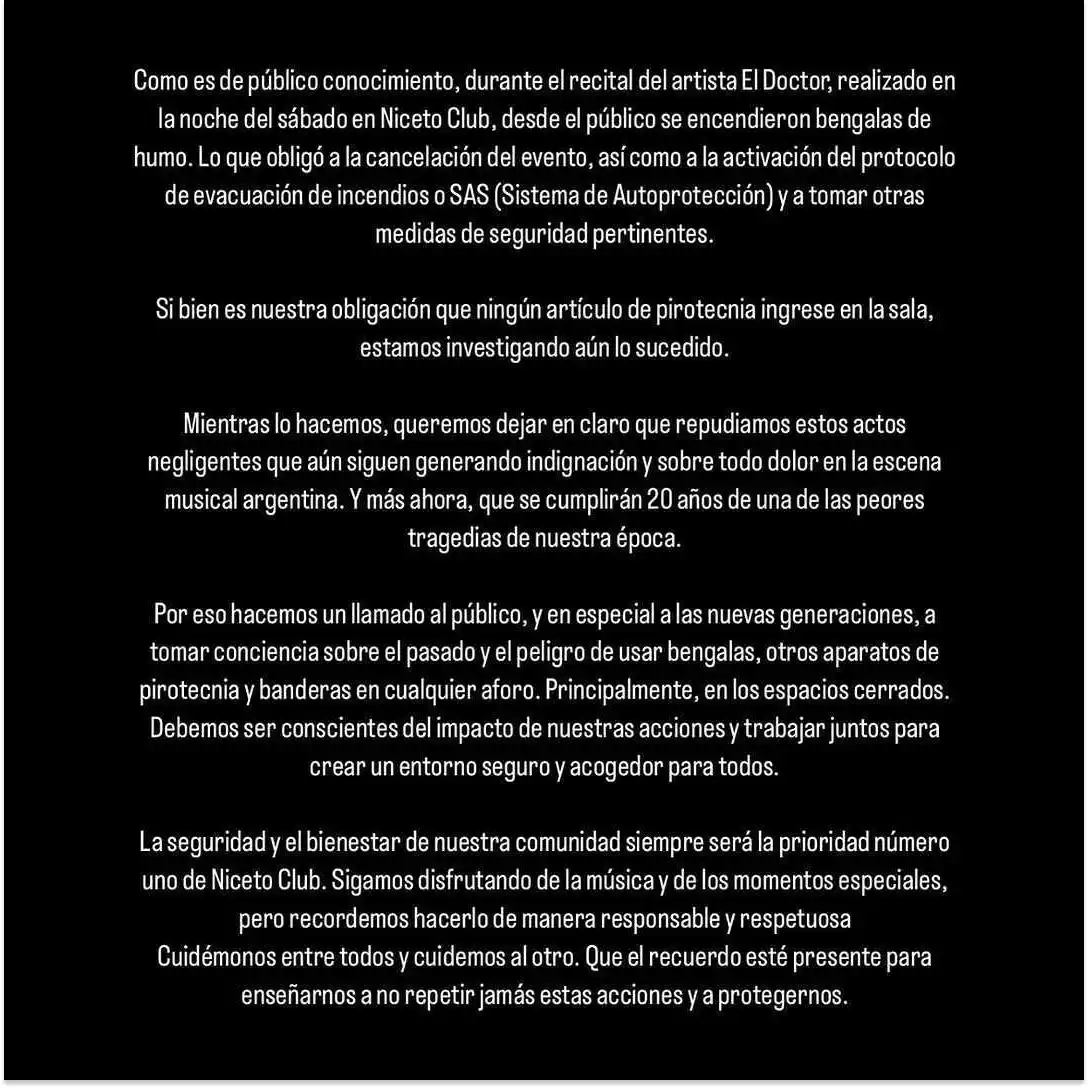 Como es de público conocimiento, durante el recital del artista El Doctor, realizado en la noche del sábado en Niceto Club, desde el público se encendieron bengalas de humo. Lo que obligó a la cancelación del evento, así como a la activación del protocolo de evacuación de incendios o SAS (Sistema de Autoprotección) y a tomar otras medidas de seguridad pertinentes.

Si bien es nuestra obligación que ningún artículo de pirotecnia ingrese en la sala, estamos investigando aún lo sucedido.

Mientras lo hacemos, queremos dejar en claro que repudiamos estos actos negligentes que aún siguen generando indignación y sobre todo dolor en la escena musical argentina. Y más ahora, que se cumplirán 20 años de una de las peores tragedias de nuestra época.

Por eso hacemos un llamado al público, y en especial a las nuevas generaciones, a tomar conciencia sobre el pasado y el peligro de usar bengalas, otros aparatos de pirotecnia y banderas en cualquier aforo. Principalmente, en los espacios cerrados. Debemos ser conscientes del impacto de nuestras acciones y trabajar juntos para crear un entorno seguro y acogedor para todos.

La seguridad y el bienestar de nuestra comunidad siempre será la prioridad número uno de Niceto Club. Sigamos disfrutando de la música y de los momentos especiales, pero recordemos hacerlo de manera responsable y respetuosa
Cuidémonos entre todos y cuidemos al otro. Que el recuerdo esté presente para enseñarnos a no repetir jamás estas acciones y a protegernos.